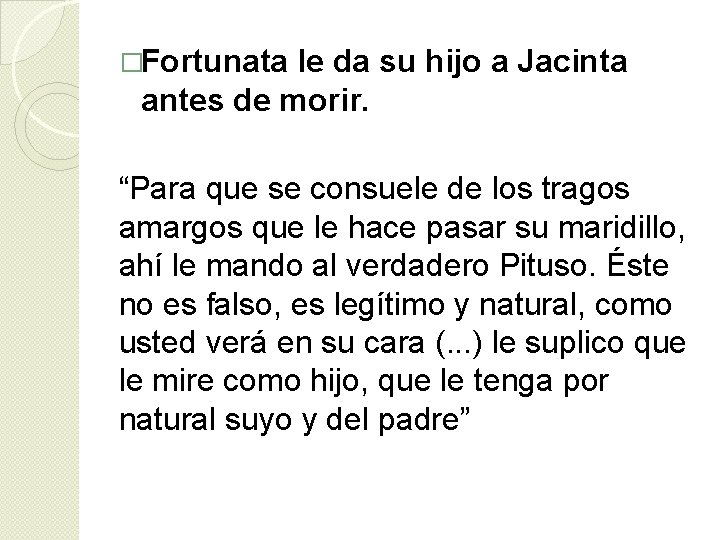 □Fortunata le da su hijo a Jacinta antes de morir.

“Para que se consuele de los tragos amargos que le hace pasar su maridillo, ahí le mando al verdadero Pituso. Éste no es falso, es legítimo y natural, como usted verá en su cara (...) le suplico que le mire como hijo, que le tenga por natural suyo y del padre”